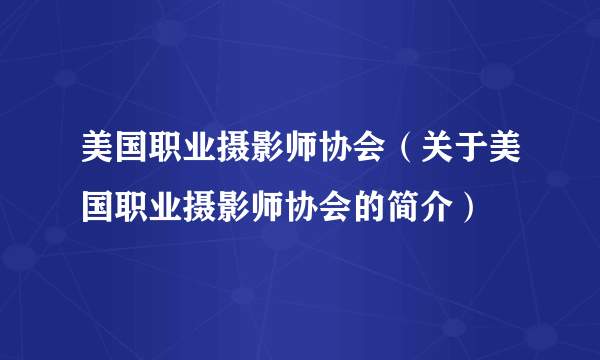 美国职业摄影师协会（关于美国职业摄影师协会的简介）